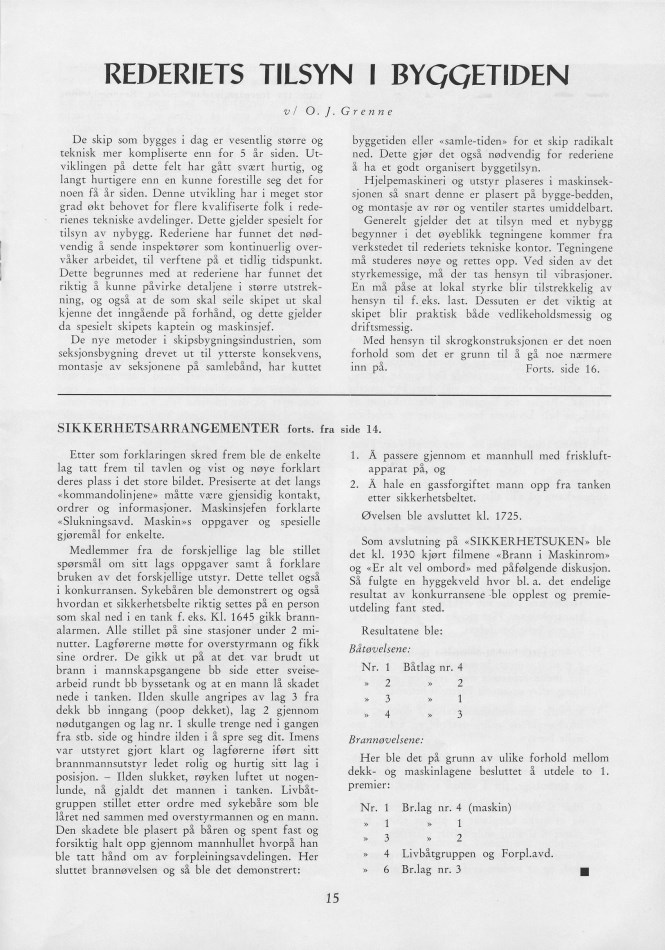 REDERIETS TILSYN I BYGGETIDEN

v/ O. J. Grenne

De skip som bygges i dag er vesentlig større og teknisk mer kompliserte enn for 5 år siden. Utviklingen på dette felt har gått svært hurtig, og langt hurtigere enn en kunne forestille seg det for noen få år siden. Denne utvikling har i meget stor grad økt behovet for flere kvalifiserte folk i rederienes tekniske avdelinger. Dette gjelder spesielt for tilsyn av nybygg. Rederiene har funnet det nødvendig å sende inspektører som kontinuerlig overvåker arbeidet, til verftene på et tidlig tidspunkt. Dette begrunnes med at rederiene har funnet det riktig å kunne påvirke detaljene i større utstrekning, og også at de som skal seile skipet ut skal kjenne det inngående på forhånd, og dette gjelder da spesielt skipets kaptein og maskinsjef.

De nye metoder i skipsbygningsindustrien, som seksjonsbygning drevet ut til ytterste konsekvens, montasje av seksjonene på samlebånd, har kuttet byggetiden eller «samle-tiden» for et skip radikalt ned. Dette gjør det også nødvendig for rederiene å ha et godt organisert byggetilsyn.

Hjelpemaskineri og utstyr plaseres i maskinseksjonen så snart denne er plasert på bygge-bedden, og montasje av rør og ventiler startes umiddelbart.

Generelt gjelder det at tilsyn med et nybygg begynner i det øyeblikk tegningene kommer fra verkstedet til rederiets tekniske kontor. Tegningene må studeres nøye og rettes opp. Ved siden av det styrkemessige, må der tas hensyn til vibrasjoner. En må påse at lokal styrke blir tilstrekkelig av hensyn til f. eks. last. Dessuten er det viktig at skipet blir praktisk både vedlikeholdsmessig og driftsmessig.

Med hensyn til skrogkonstruksjonen er det noen forhold som det er grunn til å gå noe nærmere inn på. Forts. side 16.

SIKKERHETSARRANGEMENTER forts. fra side 14.

Etter som forklaringen skred frem ble de enkelte lag tatt frem til tavlen og vist og nøye forklart deres plass i det store bildet. Presiserte at det langs «kommandolinjene» måtte være gjensidig kontakt, ordrer og informasjoner. Maskinsjefen forklarte «Slukningsavd. Maskin»s oppgaver og spesielle gjøremål for enkelte.

Medlemmer fra de forskjellige lag ble stillet spørsmål om sitt lags oppgaver samt å forklare bruken av det forskjellige utstyr. Dette tellet også i konkurransen. Sykebåren ble demonstrert og også hvordan et sikkerhetsbelte riktig settes på en person som skal ned i en tank f. eks. Kl. 1645 gikk brannalarmen. Alle stillet på sine stasjoner under 2 minutter. Lagførerne møtte for overstyrmann og fikk sine ordrer. De gikk ut på at det var brudt ut brann i mannskapsgangene bb side etter sveisearbeid rundt bb byssetank og at en mann lå skadet nede i tanken. Ilden skulle angripes av lag 3 fra dekk bb inngang (poop dekket), lag 2 gjennom nødutgangen og lag nr. 1 skulle trenge ned i gangen fra stb. side og hindre ilden i å spre seg dit. Imens var utstyret gjort klart og lagførerne iført sitt brannmannsutstyr ledet rolig og hurtig sitt lag i posisjon. – Ilden slukket, røyken luftet ut nogenlunde, nå gjaldt det mannen i tanken. Livbåtgruppen stillet etter ordre med sykebåre som ble låret ned sammen med overstyrmannen og en mann. Den skadete ble plasert på båren og spent fast og forsiktig halt opp gjennom mannhullet hvorpå han ble tatt hånd om av forpleiningsavdelingen. Her sluttet brannøvelsen og så ble det demonstrert:

1. Å passere gjennom et mannhull med friskluftapparat på, og
2. Å hale en gassforgiftet mann opp fra tanken etter sikkerhetsbeltet.

Øvelsen ble avsluttet kl. 1725.

Som avslutning på «SIKKERHETSUKEN» ble det kl. 1930 kjørt filmene «Brann i Maskinrom» og «Er alt vel ombord» med påfølgende diskusjon. Så fulgte en hyggekveld hvor bl. a. det endelige resultat av konkurransene ble opplest og premieutdeling fant sted.

Resultatene ble:

Båtøvelsene:

Nr. 1 Båtlag nr. 4
» 2 » 2
» 3 » 1
» 4 » 3

Brannøvelsene:

Her ble det på grunn av ulike forhold mellom dekk- og maskinlagene besluttet å utdele to 1. premier:

Nr. 1 Br.lag nr. 4 (maskin)
» 1 » 1
» 3 » 2
» 4 Livbåtgruppen og Forpl.avd.
» 6 Br.lag nr. 3

15